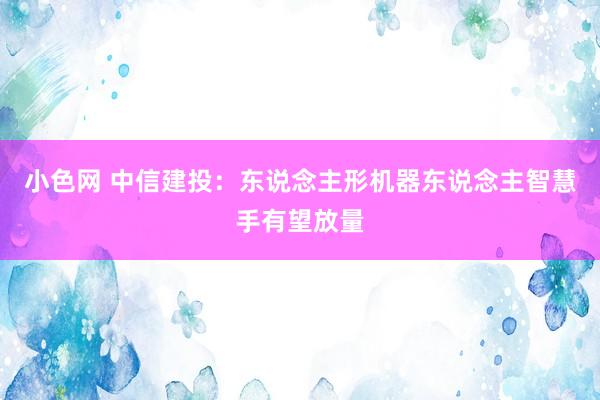 小色网 中信建投：东说念主形机器东说念主智慧手有望放量